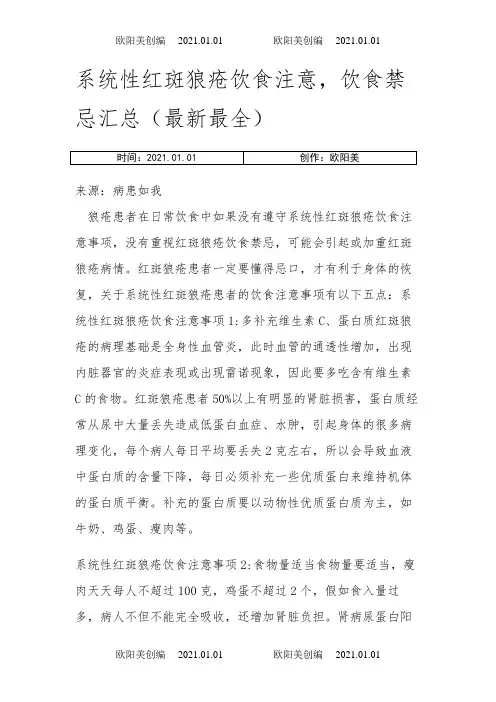 欧阳美创编 2021.01.01 欧阳美创编 2021.01.01

系统性红斑狼疮饮食注意，饮食禁忌汇总（最新最全）

| 时间：2021.01.01 | 创作：欧阳美 |
|---|---|

来源：病患如我

狼疮患者在日常饮食中如果没有遵守系统性红斑狼疮饮食注意事项，没有重视红斑狼疮饮食禁忌，可能会引起或加重红斑狼疮病情。红斑狼疮患者一定要懂得忌口，才有利于身体的恢复，关于系统性红斑狼疮患者的饮食注意事项有以下五点：系统性红斑狼疮饮食注意事项1：多补充维生素C、蛋白质红斑狼疮的病理基础是全身性血管炎，此时血管的通透性增加，出现内脏器官的炎症表现或出现雷诺现象，因此要多吃含有维生素C的食物。红斑狼疮患者50%以上有明显的肾脏损害，蛋白质经常从尿中大量丢失造成低蛋白血症、水肿，引起身体的很多病理变化，每个病人每日平均要丢失2克左右，所以会导致血液中蛋白质的含量下降，每日必须补充一些优质蛋白来维持机体的蛋白质平衡。补充的蛋白质要以动物性优质蛋白质为主，如牛奶、鸡蛋、瘦肉等。

系统性红斑狼疮饮食注意事项2：食物量适当食物量要适当，瘦肉天天每人不超过100克，鸡蛋不超过2个，假如食入量过多，病人不但不能完全吸收，还增加肾脏负担。肾病尿蛋白阳

欧阳美创编 2021.01.01 欧阳美创编 2021.01.01